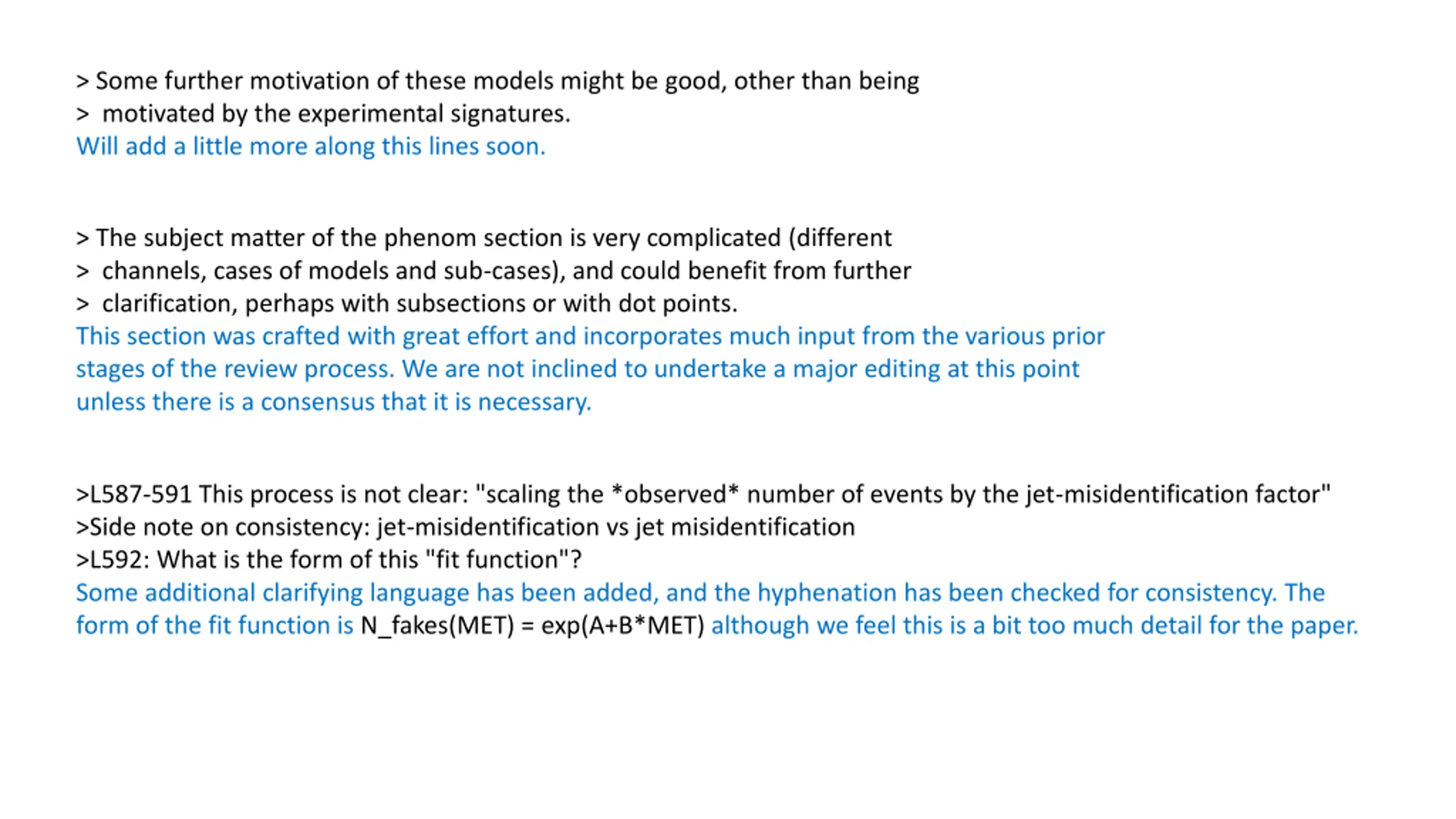 > Some further motivation of these models might be good, other than being
> motivated by the experimental signatures.
Will add a little more along this lines soon.

> The subject matter of the phenom section is very complicated (different
> channels, cases of models and sub-cases), and could benefit from further
> clarification, perhaps with subsections or with dot points.
This section was crafted with great effort and incorporates much input from the various prior stages of the review process. We are not inclined to undertake a major editing at this point unless there is a consensus that it is necessary.

>L587-591 This process is not clear: "scaling the *observed* number of events by the jet-misidentification factor"
>Side note on consistency: jet-misidentification vs jet misidentification
>L592: What is the form of this "fit function"?
Some additional clarifying language has been added, and the hyphenation has been checked for consistency. The form of the fit function is N_fakes(MET) = exp(A+B*MET) although we feel this is a bit too much detail for the paper.